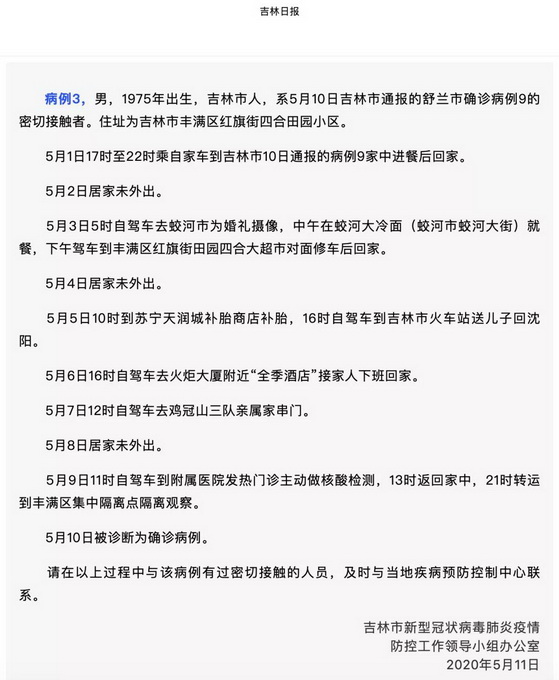 吉林日报

病例3，男，1975年出生，吉林市人，系5月10日吉林市通报的舒兰市确诊病例9的密切接触者。住址为吉林市丰满区红旗街四合田园小区。

5月1日17时至22时乘自家车到吉林市10日通报的病例9家中进餐后回家。

5月2日居家未外出。

5月3日5时自驾车去蛟河市为婚礼摄像，中午在蛟河大冷面（蛟河市蛟河大街）就餐，下午驾车到丰满区红旗街田园四合大超市对面修车后回家。

5月4日居家未外出。

5月5日10时到苏宁天润城补胎商店补胎，16时自驾车到吉林市火车站送儿子回沈阳。

5月6日16时自驾车去火炬大厦附近“全季酒店”接家人下班回家。

5月7日12时自驾车去鸡冠山三队亲属家串门。

5月8日居家未外出。

5月9日11时自驾车到附属医院发热门诊主动做核酸检测，13时返回家中，21时转运到丰满区集中隔离点隔离观察。

5月10日被诊断为确诊病例。

请在以上过程中与该病例有过密切接触的人员，及时与当地疾病预防控制中心联系。

吉林市新型冠状病毒肺炎疫情
防控工作领导小组办公室
2020年5月11日